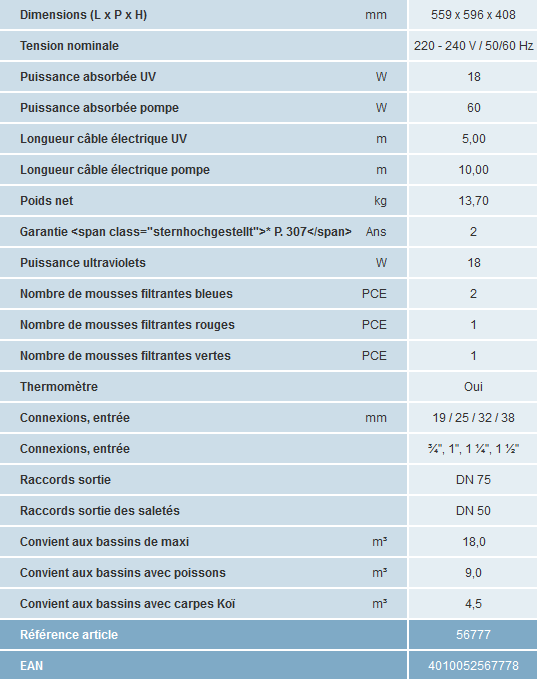 | | | |
|---|---|---|
| Dimensions (L x P x H) | mm | 559 x 596 x 408 |
| Tension nominale | | 220 - 240 V / 50/60 Hz |
| Puissance absorbée UV | W | 18 |
| Puissance absorbée pompe | W | 60 |
| Longueur câble électrique UV | m | 5,00 |
| Longueur câble électrique pompe | m | 10,00 |
| Poids net | kg | 13,70 |
| Garantie <span class="sternhochgestellt">* P. 307</span> | Ans | 2 |
| Puissance ultraviolets | W | 18 |
| Nombre de mousses filtrantes bleues | PCE | 2 |
| Nombre de mousses filtrantes rouges | PCE | 1 |
| Nombre de mousses filtrantes vertes | PCE | 1 |
| Thermomètre | | Oui |
| Connexions, entrée | mm | 19 / 25 / 32 / 38 |
| Connexions, entrée | | ¾", 1", 1 ¼", 1 ½" |
| Raccords sortie | | DN 75 |
| Raccords sortie des saletés | | DN 50 |
| Convient aux bassins de maxi | m³ | 18,0 |
| Convient aux bassins avec poissons | m³ | 9,0 |
| Convient aux bassins avec carpes Koï | m³ | 4,5 |
| Référence article | | 56777 |
| EAN | | 4010052567778 |